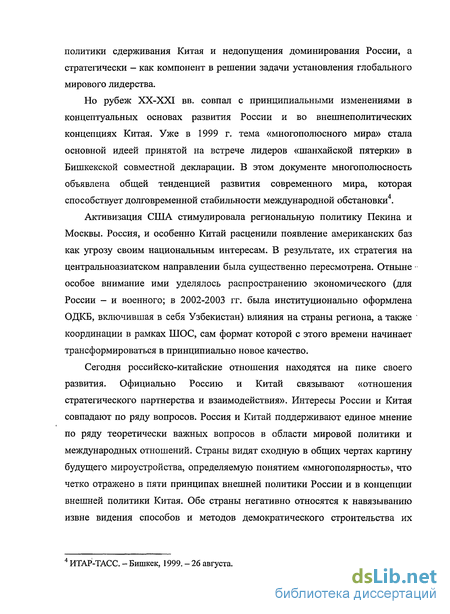 политики сдерживания Китая и недопущения доминирования России, а стратегически – как компонент в решении задачи установления глобального мирового лидерства.

Но рубеж XX-XXI вв. совпал с принципиальными изменениями в концептуальных основах развития России и во внешнеполитических концепциях Китая. Уже в 1999 г. тема «многополюсного мира» стала основной идеей принятой на встрече лидеров «шанхайской пятерки» в Бишкекской совместной декларации. В этом документе многополюсность объявлена общей тенденцией развития современного мира, которая способствует долговременной стабильности международной обстановки$^4$.

Активизация США стимулировала региональную политику Пекина и Москвы. Россия, и особенно Китай расценили появление американских баз как угрозу своим национальным интересам. В результате, их стратегия на центральноазиатском направлении была существенно пересмотрена. Отныне особое внимание ими уделялось распространению экономического (для России – и военного; в 2002-2003 гг. была институционально оформлена ОДКБ, включившая в себя Узбекистан) влияния на страны региона, а также координации в рамках ШОС, сам формат которой с этого времени начинает трансформироваться в принципиально новое качество.

Сегодня российско-китайские отношения находятся на пике своего развития. Официально Россию и Китай связывают «отношения стратегического партнерства и взаимодействия». Интересы России и Китая совпадают по ряду вопросов. Россия и Китай поддерживают единое мнение по ряду теоретически важных вопросов в области мировой политики и международных отношений. Страны видят сходную в общих чертах картину будущего мироустройства, определяемую понятием «многополярность», что четко отражено в пяти принципах внешней политики России и в концепции внешней политики Китая. Обе страны негативно относятся к навязыванию извне видения способов и методов демократического строительства их

$^4$ ИТАР-ТАСС. – Бишкек, 1999. – 26 августа.

dsLib.net
библиотека диссертаций